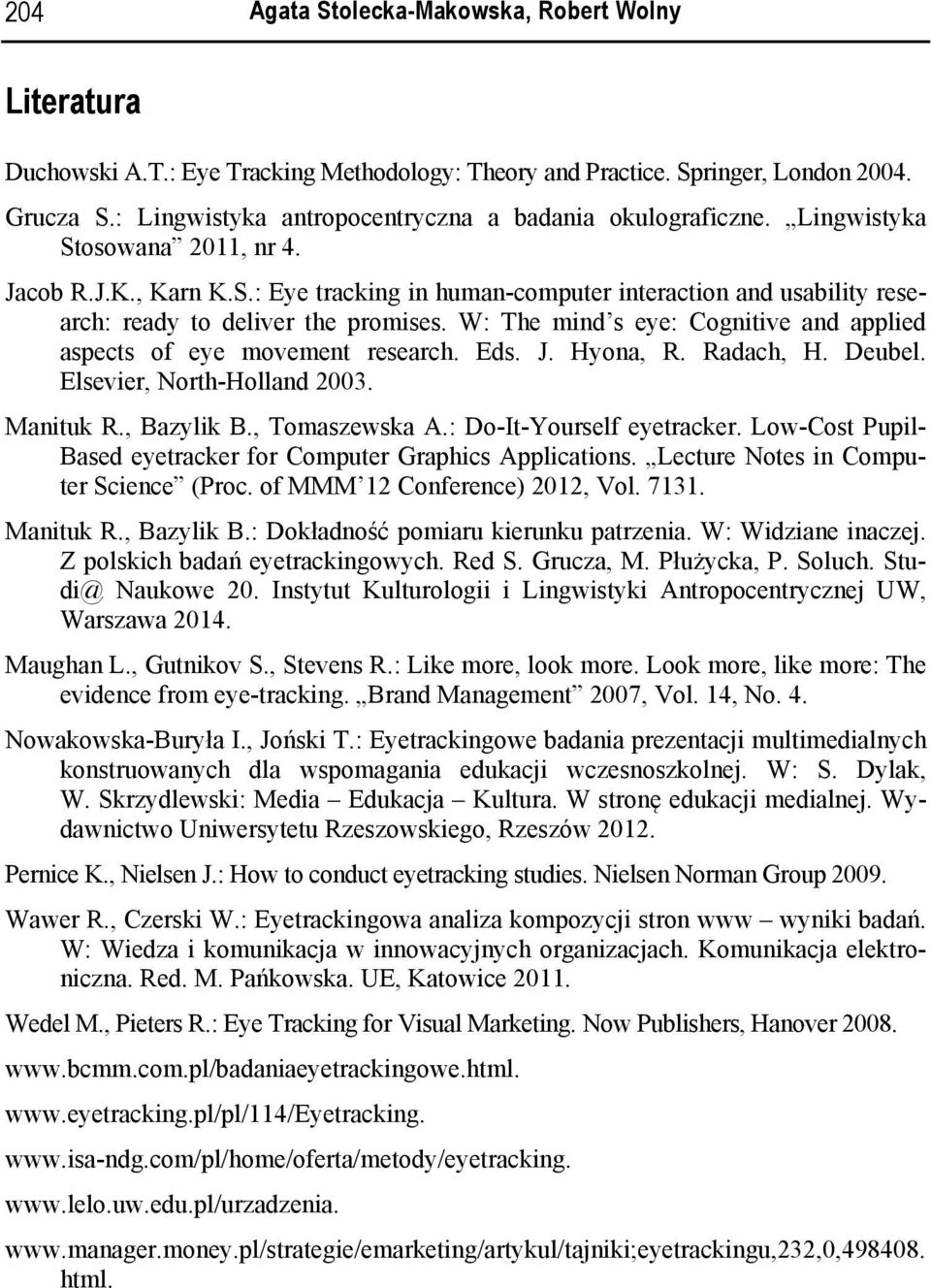 204 Agata Stolecka-Makowska, Robert Wolny

Literatura

Duchowski A.T.: Eye Tracking Methodology: Theory and Practice. Springer, London 2004.

Grucza S.: Lingwistyka antropocentryczna a badania okulograficzne. „Lingwistyka Stosowana” 2011, nr 4.

Jacob R.J.K., Karn K.S.: Eye tracking in human-computer interaction and usability research: ready to deliver the promises. W: The mind’s eye: Cognitive and applied aspects of eye movement research. Eds. J. Hyona, R. Radach, H. Deubel. Elsevier, North-Holland 2003.

Manituk R., Bazylik B., Tomaszewska A.: Do-It-Yourself eyetracker. Low-Cost Pupil-Based eyetracker for Computer Graphics Applications. „Lecture Notes in Computer Science” (Proc. of MMM’12 Conference) 2012, Vol. 7131.

Manituk R., Bazylik B.: Dokładność pomiaru kierunku patrzenia. W: Widziane inaczej. Z polskich badań eyetrackingowych. Red S. Grucza, M. Płużycka, P. Soluch. Studi@ Naukowe 20. Instytut Kulturologii i Lingwistyki Antropocentrycznej UW, Warszawa 2014.

Maughan L., Gutnikov S., Stevens R.: Like more, look more. Look more, like more: The evidence from eye-tracking. „Brand Management” 2007, Vol. 14, No. 4.

Nowakowska-Buryła I., Joński T.: Eyetrackingowe badania prezentacji multimedialnych konstruowanych dla wspomagania edukacji wczesnoszkolnej. W: S. Dylak, W. Skrzydlewski: Media – Edukacja – Kultura. W stronę edukacji medialnej. Wydawnictwo Uniwersytetu Rzeszowskiego, Rzeszów 2012.

Pernice K., Nielsen J.: How to conduct eyetracking studies. Nielsen Norman Group 2009.

Wawer R., Czerski W.: Eyetrackingowa analiza kompozycji stron www – wyniki badań. W: Wiedza i komunikacja w innowacyjnych organizacjach. Komunikacja elektroniczna. Red. M. Pańkowska. UE, Katowice 2011.

Wedel M., Pieters R.: Eye Tracking for Visual Marketing. Now Publishers, Hanover 2008.

www.bcmm.com.pl/badaniaeyetrackingowe.html.

www.eyetracking.pl/pl/114/Eyetracking.

www.isa-ndg.com/pl/home/oferta/metody/eyetracking.

www.lelo.uw.edu.pl/urzadzenia.

www.manager.money.pl/strategie/emarketing/artykul/tajniki;eyetrackingu,232,0,498408.html.